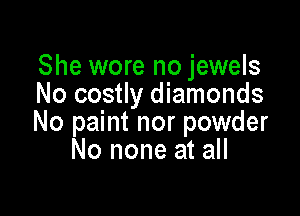 She wore no jewels
No costly diamonds
No paint nor powder
No none at all